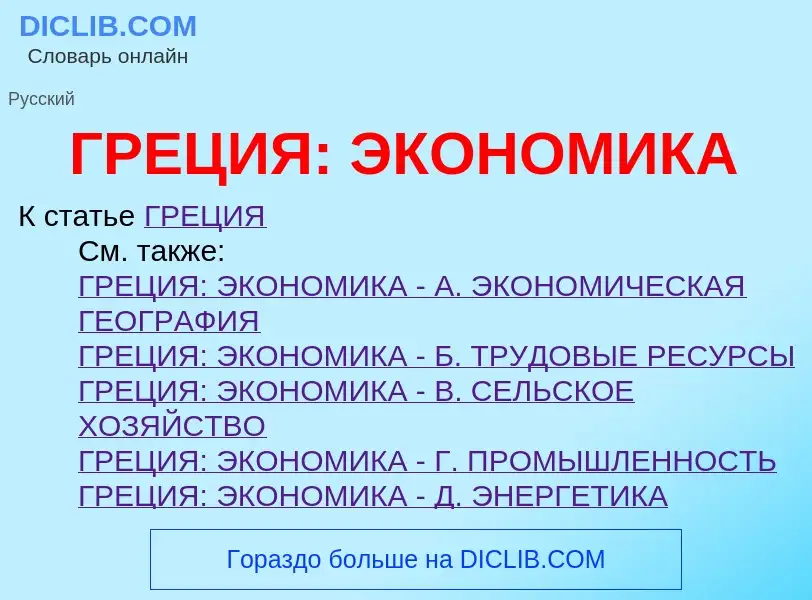 DICLIB.COM
Словарь онлайн

Русский

ГРЕЦИЯ: ЭКОНОМИКА

К статье ГРЕЦИЯ
См. также:
ГРЕЦИЯ: ЭКОНОМИКА - А. ЭКОНОМИЧЕСКАЯ ГЕОГРАФИЯ
ГРЕЦИЯ: ЭКОНОМИКА - Б. ТРУДОВЫЕ РЕСУРСЫ
ГРЕЦИЯ: ЭКОНОМИКА - В. СЕЛЬСКОЕ ХОЗЯЙСТВО
ГРЕЦИЯ: ЭКОНОМИКА - Г. ПРОМЫШЛЕННОСТЬ
ГРЕЦИЯ: ЭКОНОМИКА - Д. ЭНЕРГЕТИКА

Гораздо больше на DICLIB.COM